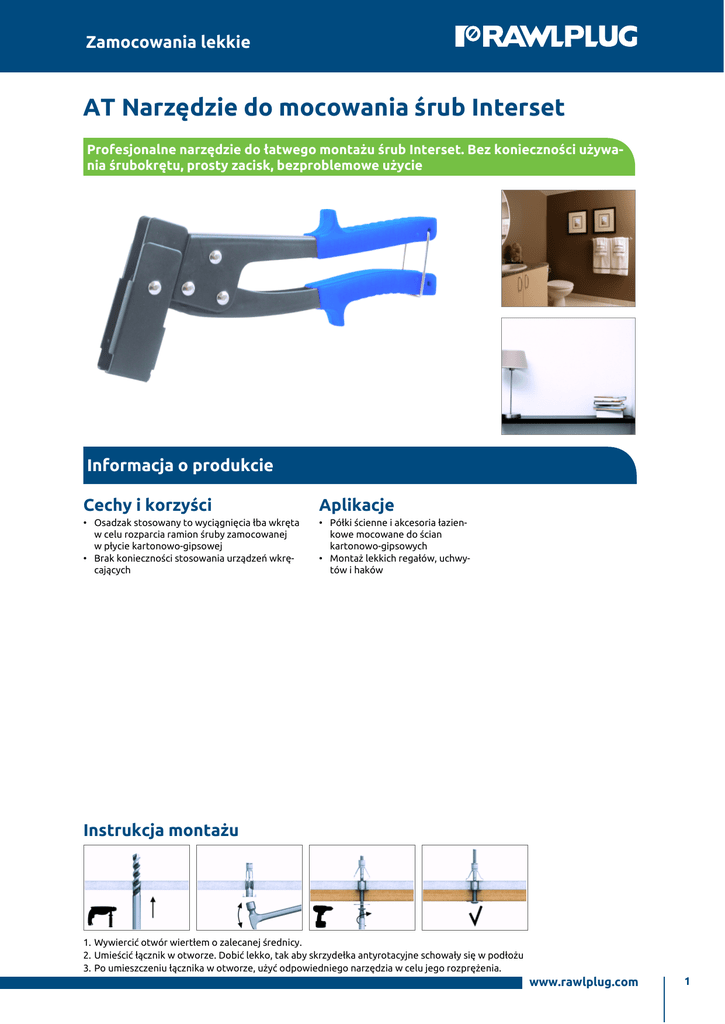 Zamocowania lekkie

RAWLPLUG

AT Narzędzie do mocowania śrub Interset

Profesjonalne narzędzie do łatwego montażu śrub Interset. Bez konieczności używania śrubokrętu, prosty zacisk, bezproblemowe użycie

Informacja o produkcie

Cechy i korzyści

• Osadzak stosowany to wyciągnięcia łba wkręta w celu rozparcia ramion śruby zamocowanej w płycie kartonowo-gipsowej
• Brak konieczności stosowania urządzeń wkręcających

Aplikacje

• Półki ścienne i akcesoria łazienkowe mocowane do ścian kartonowo-gipsowych
• Montaż lekkich regałów, uchwytów i haków

Instrukcja montażu

1. Wywiercić otwór wiertłem o zalecanej średnicy.
2. Umieścić łącznik w otworze. Dobić lekko, tak aby skrzydełka antyrotacyjne schowały się w podłożu
3. Po umieszczeniu łącznika w otworze, użyć odpowiedniego narzędzia w celu jego rozprężenia.

www.rawlplug.com

1